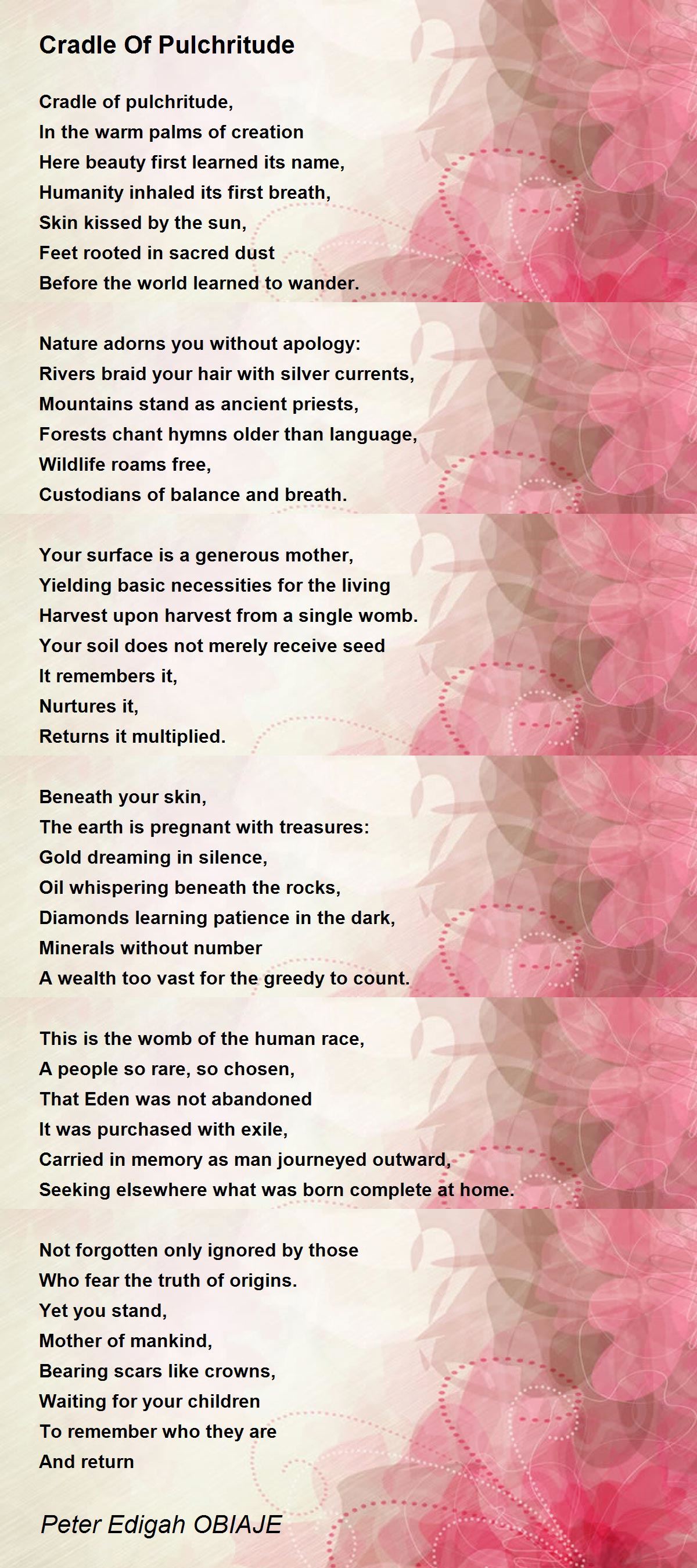 Cradle Of Pulchritude

Cradle of pulchritude,
In the warm palms of creation
Here beauty first learned its name,
Humanity inhaled its first breath,
Skin kissed by the sun,
Feet rooted in sacred dust
Before the world learned to wander.

Nature adorns you without apology:
Rivers braid your hair with silver currents,
Mountains stand as ancient priests,
Forests chant hymns older than language,
Wildlife roams free,
Custodians of balance and breath.

Your surface is a generous mother,
Yielding basic necessities for the living
Harvest upon harvest from a single womb.
Your soil does not merely receive seed
It remembers it,
Nurtures it,
Returns it multiplied.

Beneath your skin,
The earth is pregnant with treasures:
Gold dreaming in silence,
Oil whispering beneath the rocks,
Diamonds learning patience in the dark,
Minerals without number
A wealth too vast for the greedy to count.

This is the womb of the human race,
A people so rare, so chosen,
That Eden was not abandoned
It was purchased with exile,
Carried in memory as man journeyed outward,
Seeking elsewhere what was born complete at home.

Not forgotten only ignored by those
Who fear the truth of origins.
Yet you stand,
Mother of mankind,
Bearing scars like crowns,
Waiting for your children
To remember who they are
And return

Peter Edigah OBIAJE